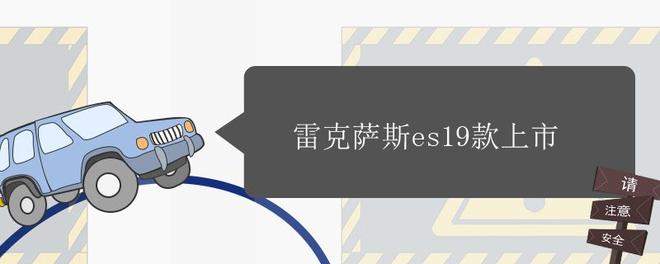 雷克萨斯es19款上市

请
注意
安全